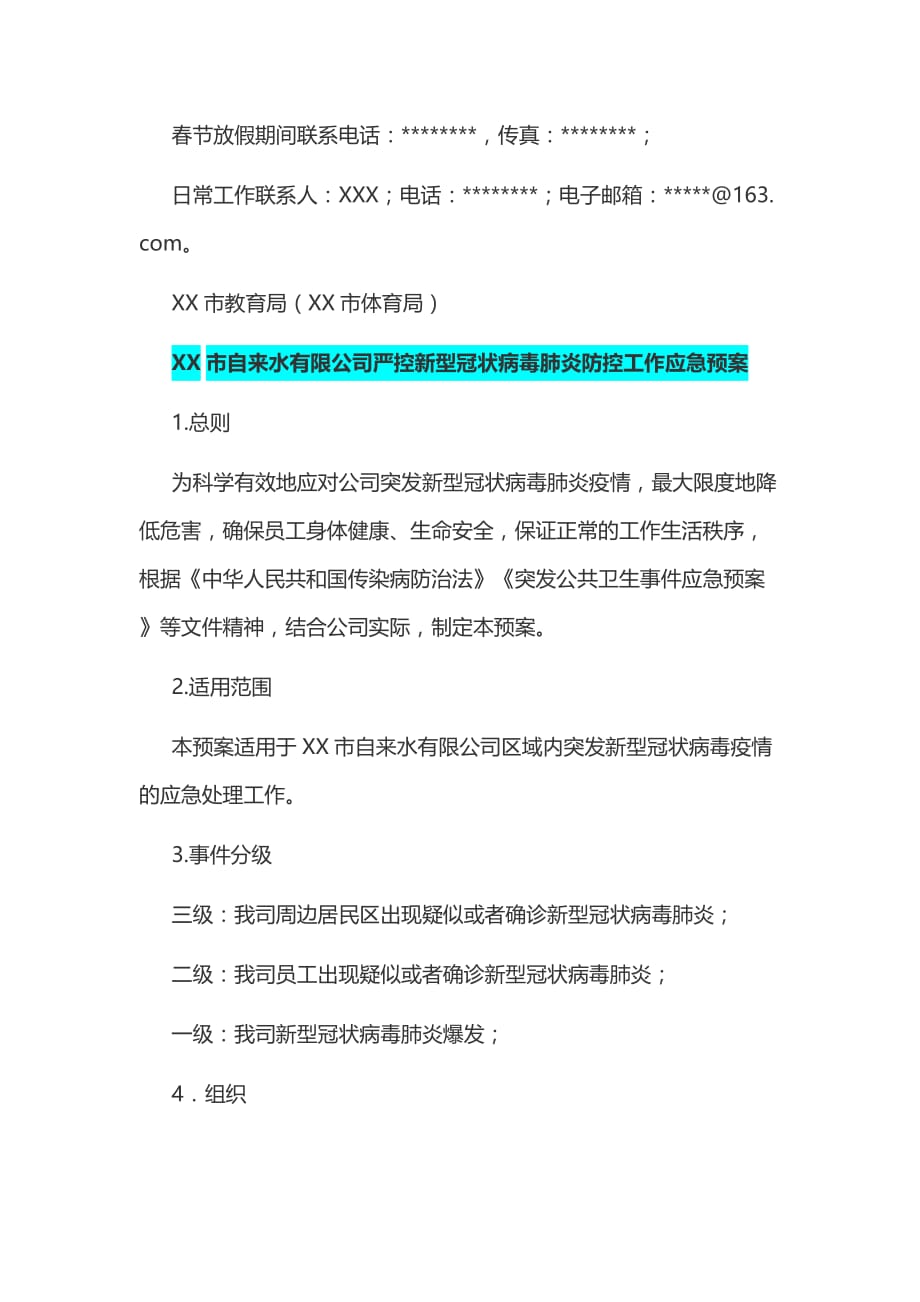 春节放假期间联系电话：********，传真：********；

日常工作联系人：XXX；电话：********；电子邮箱：*****@163.com。

XX 市教育局（XX 市体育局）

XX 市自来水有限公司严控新型冠状病毒肺炎防控工作应急预案

1.总则

为科学有效地应对公司突发新型冠状病毒肺炎疫情，最大限度地降低危害，确保员工身体健康、生命安全，保证正常的工作生活秩序，根据《中华人民共和国传染病防治法》《突发公共卫生事件应急预案》等文件精神，结合公司实际，制定本预案。

2.适用范围

本预案适用于 XX 市自来水有限公司区域内突发新型冠状病毒疫情的应急处理工作。

3.事件分级

三级：我司周边居民区出现疑似或者确诊新型冠状病毒肺炎；

二级：我司员工出现疑似或者确诊新型冠状病毒肺炎；

一级：我司新型冠状病毒肺炎爆发；

4．组织